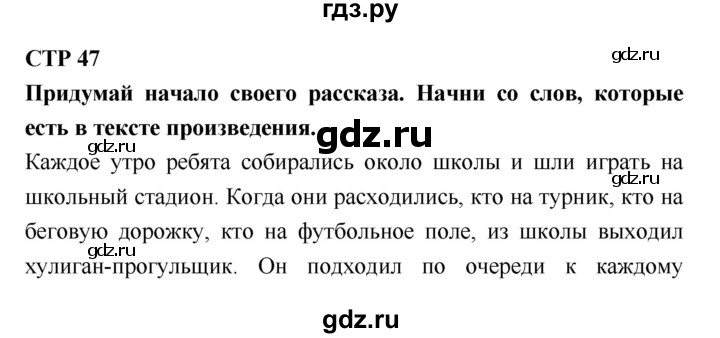 гдз.ру

СТР 47

gdz.ru

Придумай начало своего рассказа. Начни со слов, которые есть в тексте произведения.

gdz.ru

gdz.ru

Каждое утро ребята собирались около школы и шли играть на школьный стадион. Когда они расходились, кто на турник, кто на беговую дорожку, кто на футбольное поле, из школы выходил хулиган-прогульщик. Он подходил по очереди к каждому

gdz.ru

gdz.ru

gdz.ru